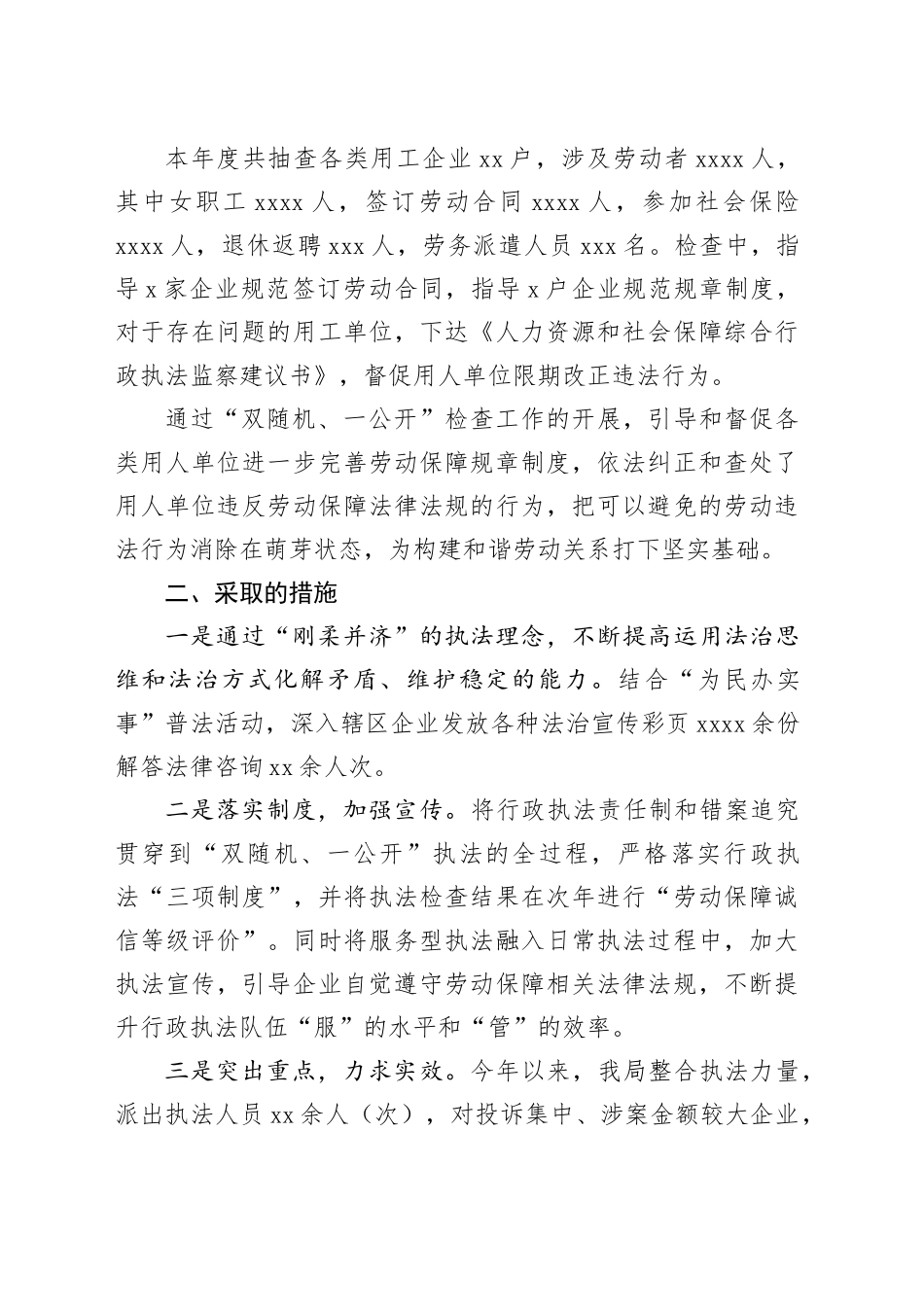 本年度共抽查各类用工企业 xx 户，涉及劳动者 xxxx 人，其中女职工 xxxx 人，签订劳动合同 xxxx 人，参加社会保险 xxxx 人，退休返聘 xxx 人，劳务派遣人员 xxx 名。检查中，指导 x 家企业规范签订劳动合同，指导 x 户企业规范规章制度，对于存在问题的用工单位，下达《人力资源和社会保障综合行政执法监察建议书》，督促用人单位限期改正违法行为。

通过“双随机、一公开”检查工作的开展，引导和督促各类用人单位进一步完善劳动保障规章制度，依法纠正和查处了用人单位违反劳动保障法律法规的行为，把可以避免的劳动违法行为消除在萌芽状态，为构建和谐劳动关系打下坚实基础。

二、采取的措施

一是通过“刚柔并济”的执法理念，不断提高运用法治思维和法治方式化解矛盾、维护稳定的能力。结合“为民办实事”普法活动，深入辖区企业发放各种法治宣传彩页 xxxx 余份解答法律咨询 xx 余人次。

二是落实制度，加强宣传。将行政执法责任制和错案追究贯穿到“双随机、一公开”执法的全过程，严格落实行政执法“三项制度”，并将执法检查结果在次年进行“劳动保障诚信等级评价”。同时将服务型执法融入日常执法过程中，加大执法宣传，引导企业自觉遵守劳动保障相关法律法规，不断提升行政执法队伍“服”的水平和“管”的效率。

三是突出重点，力求实效。今年以来，我局整合执法力量，派出执法人员 xx 余人（次），对投诉集中、涉案金额较大企业，